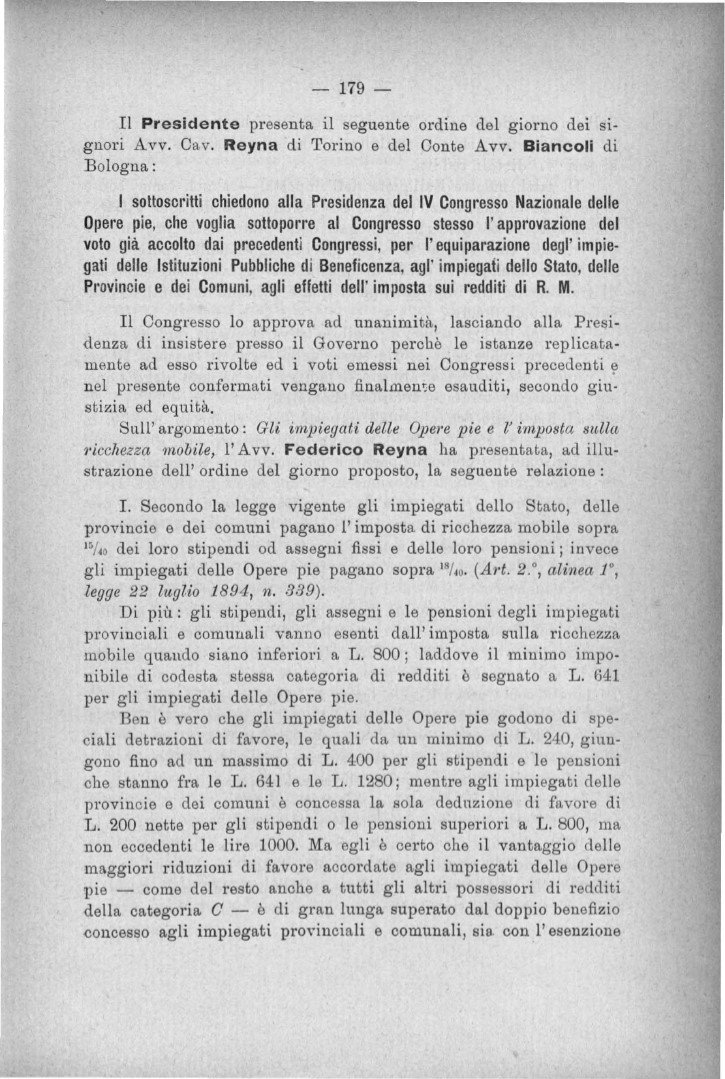 — 179 —

Il Presidente presenta il seguente ordine del giorno dei signori Avv. Cav. Reyna di Torino e del Conte Avv. Biancoli di Bologna:

I sottoscritti chiedono alla Presidenza del IV Congresso Nazionale delle Opere pie, che voglia sottoporre al Congresso stesso l'approvazione del voto già accolto dai precedenti Congressi, per l'equiparazione degl'impiegati delle Istituzioni Pubbliche di Beneficenza, agl'impiegati dello Stato, delle Provincie e dei Comuni, agli effetti dell'imposta sui redditi di R. M.

Il Congresso lo approva ad unanimità, lasciando alla Presidenza di insistere presso il Governo perchè le istanze replicatamente ad esso rivolte ed i voti emessi nei Congressi precedenti e nel presente confermati vengano finalmente esauditi, secondo giustizia ed equità.

Sull'argomento: Gli impiegati delle Opere pie e l'imposta sulla ricchezza mobile, l'Avv. Federico Reyna ha presentata, ad illustrazione dell'ordine del giorno proposto, la seguente relazione:

I. Secondo la legge vigente gli impiegati dello Stato, delle provincie e dei comuni pagano l'imposta di ricchezza mobile sopra $^{15}/_{40}$ dei loro stipendi od assegni fissi e delle loro pensioni; invece gli impiegati delle Opere pie pagano sopra $^{18}/_{40}$. (Art. 2.°, alinea 1°, legge 22 luglio 1894, n. 339).

Di più: gli stipendi, gli assegni e le pensioni degli impiegati provinciali e comunali vanno esenti dall'imposta sulla ricchezza mobile quando siano inferiori a L. 800; laddove il minimo imponibile di codesta stessa categoria di redditi è segnato a L. 641 per gli impiegati delle Opere pie.

Ben è vero che gli impiegati delle Opere pie godono di speciali detrazioni di favore, le quali da un minimo di L. 240, giungono fino ad un massimo di L. 400 per gli stipendi e le pensioni che stanno fra le L. 641 e le L. 1280; mentre agli impiegati delle provincie e dei comuni è concessa la sola deduzione di favore di L. 200 nette per gli stipendi o le pensioni superiori a L. 800, ma non eccedenti le lire 1000. Ma egli è certo che il vantaggio delle maggiori riduzioni di favore accordate agli impiegati delle Opere pie — come del resto anche a tutti gli altri possessori di redditi della categoria C — è di gran lunga superato dal doppio benefizio concesso agli impiegati provinciali e comunali, sia con l'esenzione